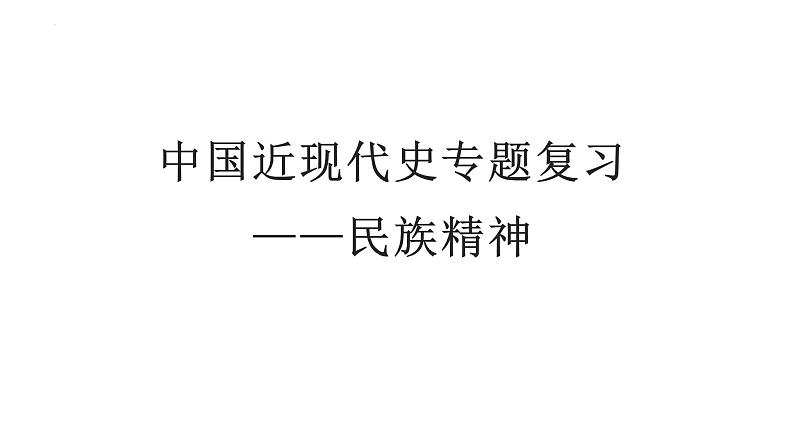 中国近现代史专题复习
——民族精神